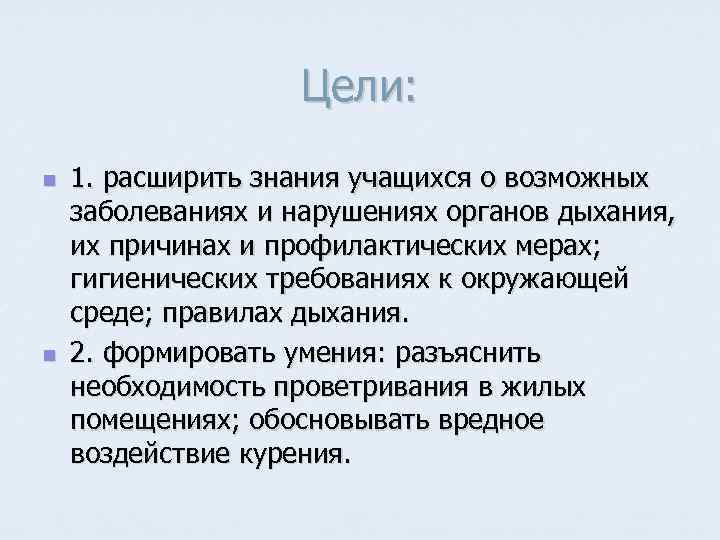 Цели:

1. расширить знания учащихся о возможных заболеваниях и нарушениях органов дыхания, их причинах и профилактических мерах; гигиенических требованиях к окружающей среде; правилах дыхания.

2. формировать умения: разъяснить необходимость проветривания в жилых помещениях; обосновывать вредное воздействие курения.